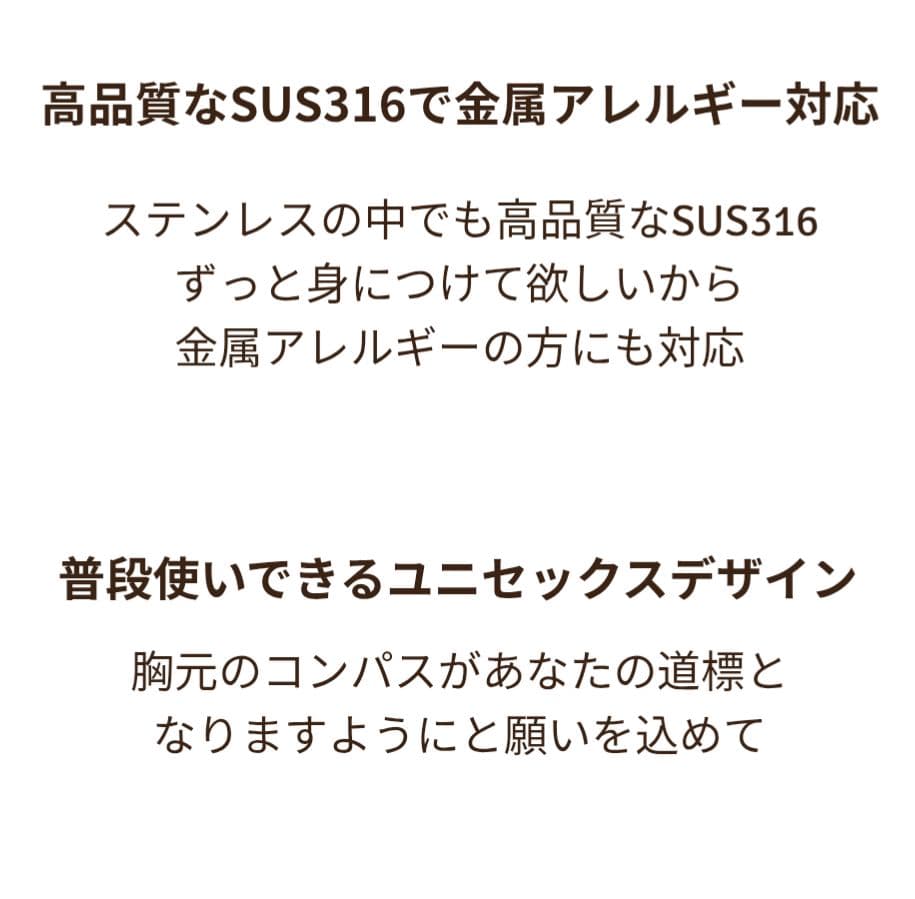 高品質なSUS316で金属アレルギー対応

ステンレスの中でも高品質なSUS316
ずっと身につけて欲しいから
金属アレルギーの方にも対応

普段使いできるユニセックスデザイン

胸元のコンパスがあなたの道標と
なりますようにと願いを込めて